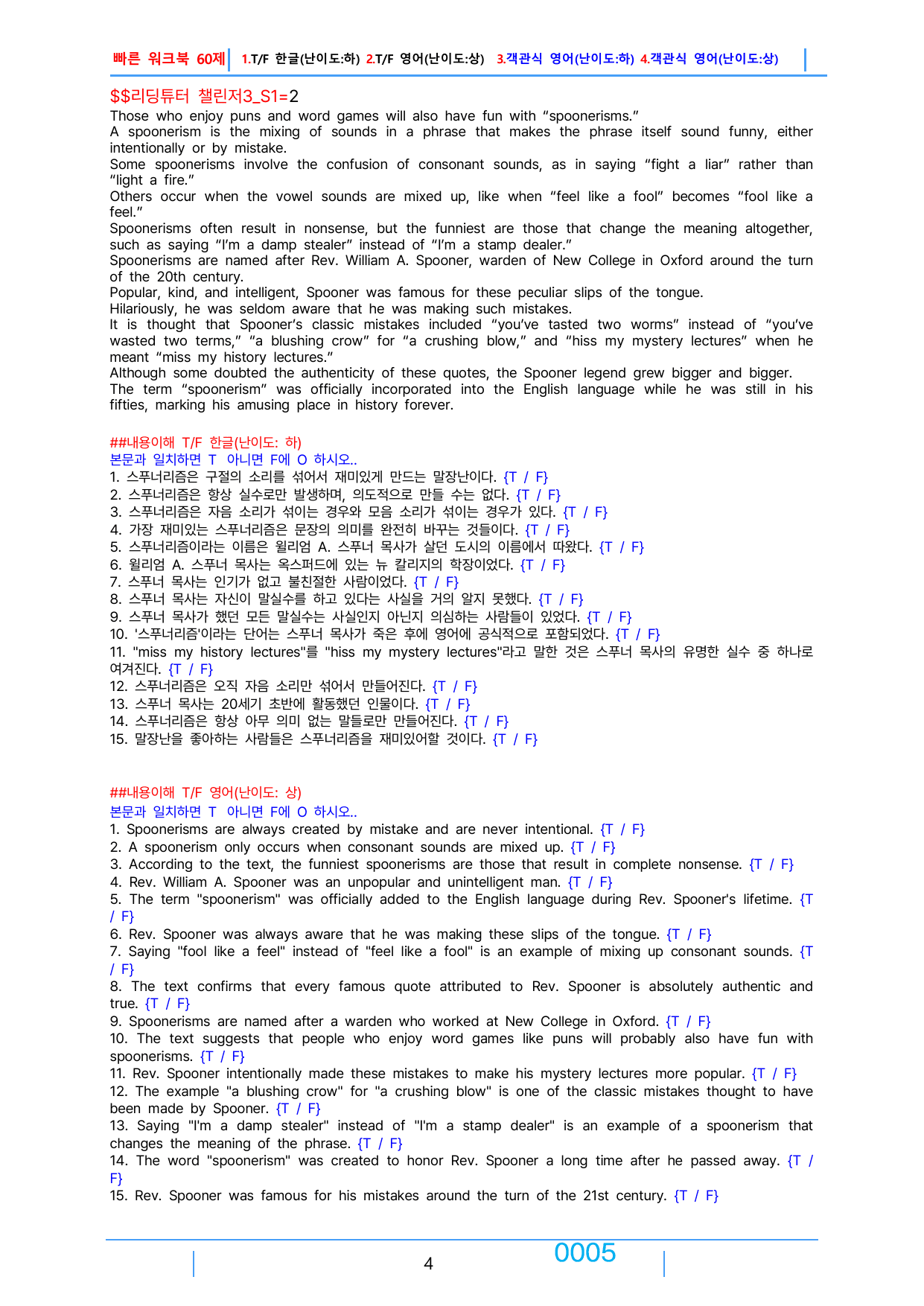 빠른 워크북 60제 1.T/F 한글(난이도:하) 2.T/F 영어(난이도:상) 3.객관식 영어(난이도:하) 4.객관식 영어(난이도:상)

$$리딩튜터 챌린저3_S1=2

Those who enjoy puns and word games will also have fun with "spoonerisms."
A spoonerism is the mixing of sounds in a phrase that makes the phrase itself sound funny, either intentionally or by mistake.
Some spoonerisms involve the confusion of consonant sounds, as in saying "fight a liar" rather than "light a fire."
Others occur when the vowel sounds are mixed up, like when "feel like a fool" becomes "fool like a feel."
Spoonerisms often result in nonsense, but the funniest are those that change the meaning altogether, such as saying "I'm a damp stealer" instead of "I'm a stamp dealer."
Spoonerisms are named after Rev. William A. Spooner, warden of New College in Oxford around the turn of the 20th century.
Popular, kind, and intelligent, Spooner was famous for these peculiar slips of the tongue.
Hilariously, he was seldom aware that he was making such mistakes.
It is thought that Spooner's classic mistakes included "you've tasted two worms" instead of "you've wasted two terms," "a blushing crow" for "a crushing blow," and "hiss my mystery lectures" when he meant "miss my history lectures."
Although some doubted the authenticity of these quotes, the Spooner legend grew bigger and bigger.
The term "spoonerism" was officially incorporated into the English language while he was still in his fifties, marking his amusing place in history forever.

##내용이해 T/F 한글(난이도: 하)
본문과 일치하면 T 아니면 F에 O 하시오..
1. 스푸너리즘은 구절의 소리를 섞어서 재미있게 만드는 말장난이다. {T / F}
2. 스푸너리즘은 항상 실수로만 발생하며, 의도적으로 만들 수는 없다. {T / F}
3. 스푸너리즘은 자음 소리가 섞이는 경우와 모음 소리가 섞이는 경우가 있다. {T / F}
4. 가장 재미있는 스푸너리즘은 문장의 의미를 완전히 바꾸는 것들이다. {T / F}
5. 스푸너리즘이라는 이름은 윌리엄 A. 스푸너 목사가 살던 도시의 이름에서 따왔다. {T / F}
6. 윌리엄 A. 스푸너 목사는 옥스퍼드에 있는 뉴 칼리지의 학장이었다. {T / F}
7. 스푸너 목사는 인기가 없고 불친절한 사람이었다. {T / F}
8. 스푸너 목사는 자신이 말실수를 하고 있다는 사실을 거의 알지 못했다. {T / F}
9. 스푸너 목사가 했던 모든 말실수는 사실인지 아닌지 의심하는 사람들이 있었다. {T / F}
10. '스푸너리즘'이라는 단어는 스푸너 목사가 죽은 후에 영어에 공식적으로 포함되었다. {T / F}
11. "miss my history lectures"를 "hiss my mystery lectures"라고 말한 것은 스푸너 목사의 유명한 실수 중 하나로 여겨진다. {T / F}
12. 스푸너리즘은 오직 자음 소리만 섞어서 만들어진다. {T / F}
13. 스푸너 목사는 20세기 초반에 활동했던 인물이다. {T / F}
14. 스푸너리즘은 항상 아무 의미 없는 말들로만 만들어진다. {T / F}
15. 말장난을 좋아하는 사람들은 스푸너리즘을 재미있어할 것이다. {T / F}

##내용이해 T/F 영어(난이도: 상)
본문과 일치하면 T 아니면 F에 O 하시오..
1. Spoonerisms are always created by mistake and are never intentional. {T / F}
2. A spoonerism only occurs when consonant sounds are mixed up. {T / F}
3. According to the text, the funniest spoonerisms are those that result in complete nonsense. {T / F}
4. Rev. William A. Spooner was an unpopular and unintelligent man. {T / F}
5. The term "spoonerism" was officially added to the English language during Rev. Spooner's lifetime. {T / F}
6. Rev. Spooner was always aware that he was making these slips of the tongue. {T / F}
7. Saying "fool like a feel" instead of "feel like a fool" is an example of mixing up consonant sounds. {T / F}
8. The text confirms that every famous quote attributed to Rev. Spooner is absolutely authentic and true. {T / F}
9. Spoonerisms are named after a warden who worked at New College in Oxford. {T / F}
10. The text suggests that people who enjoy word games like puns will probably also have fun with spoonerisms. {T / F}
11. Rev. Spooner intentionally made these mistakes to make his mystery lectures more popular. {T / F}
12. The example "a blushing crow" for "a crushing blow" is one of the classic mistakes thought to have been made by Spooner. {T / F}
13. Saying "I'm a damp stealer" instead of "I'm a stamp dealer" is an example of a spoonerism that changes the meaning of the phrase. {T / F}
14. The word "spoonerism" was created to honor Rev. Spooner a long time after he passed away. {T / F}
15. Rev. Spooner was famous for his mistakes around the turn of the 21st century. {T / F}

4 0005